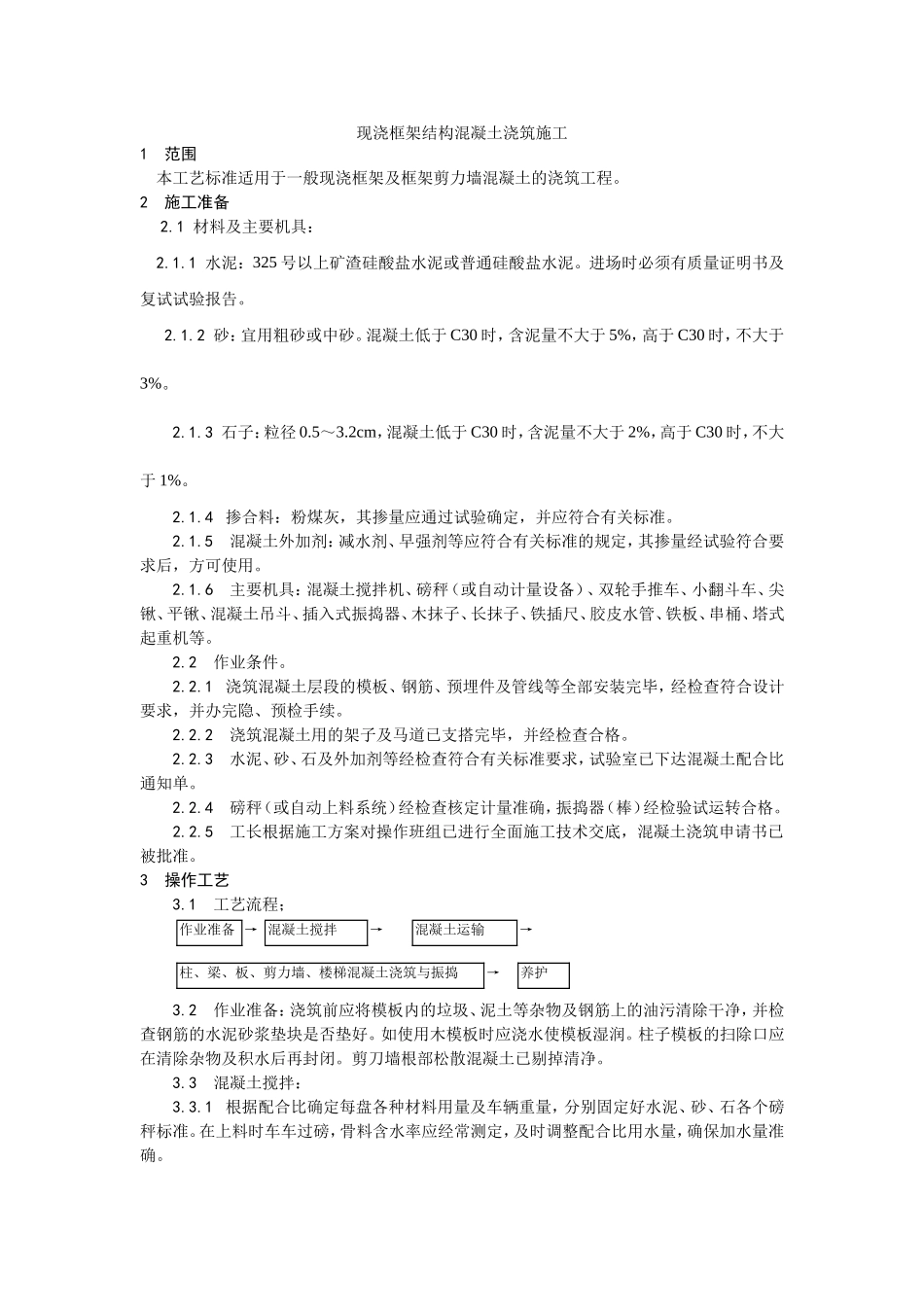 现浇框架结构混凝土浇筑施工

1 范围

本工艺标准适用于一般现浇框架及框架剪力墙混凝土的浇筑工程。

2 施工准备

2.1 材料及主要机具：

2.1.1 水泥：325 号以上矿渣硅酸盐水泥或普通硅酸盐水泥。进场时必须有质量证明书及复试试验报告。

2.1.2 砂：宜用粗砂或中砂。混凝土低于 C30 时，含泥量不大于 5%，高于 C30 时，不大于 3%。

2.1.3 石子：粒径 0.5～3.2cm，混凝土低于 C30 时，含泥量不大于 2%，高于 C30 时，不大于 1%。

2.1.4 掺合料：粉煤灰，其掺量应通过试验确定，并应符合有关标准。

2.1.5 混凝土外加剂：减水剂、早强剂等应符合有关标准的规定，其掺量经试验符合要求后，方可使用。

2.1.6 主要机具：混凝土搅拌机、磅秤（或自动计量设备）、双轮手推车、小翻斗车、尖锹、平锹、混凝土吊斗、插入式振捣器、木抹子、长抹子、铁插尺、胶皮水管、铁板、串桶、塔式起重机等。

2.2 作业条件。

2.2.1 浇筑混凝土层段的模板、钢筋、预埋件及管线等全部安装完毕，经检查符合设计要求，并办完隐、预检手续。

2.2.2 浇筑混凝土用的架子及马道已支搭完毕，并经检查合格。

2.2.3 水泥、砂、石及外加剂等经检查符合有关标准要求，试验室已下达混凝土配合比通知单。

2.2.4 磅秤（或自动上料系统）经检查核定计量准确，振捣器（棒）经检验试运转合格。

2.2.5 工长根据施工方案对操作班组已进行全面施工技术交底，混凝土浇筑申请书已被批准。

3 操作工艺

3.1 工艺流程：

作业准备 → 混凝土搅拌 → 混凝土运输 →

柱、梁、板、剪力墙、楼梯混凝土浇筑与振捣 → 养护

3.2 作业准备：浇筑前应将模板内的垃圾、泥土等杂物及钢筋上的油污清除干净，并检查钢筋的水泥砂浆垫块是否垫好。如使用木模板时应浇水使模板湿润。柱子模板的扫除口应在清除杂物及积水后再封闭。剪刀墙根部松散混凝土已剔掉清净。

3.3 混凝土搅拌：

3.3.1 根据配合比确定每盘各种材料用量及车辆重量，分别固定好水泥、砂、石各个磅秤标准。在上料时车车过磅，骨料含水率应经常测定，及时调整配合比用水量，确保加水量准确。